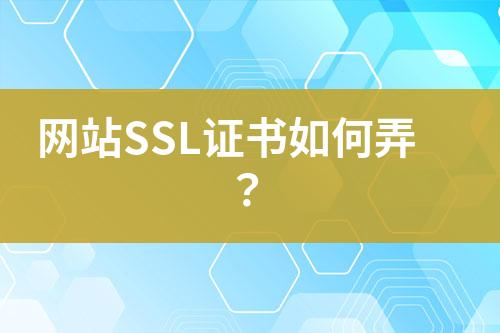 网站SSL证书如何弄？